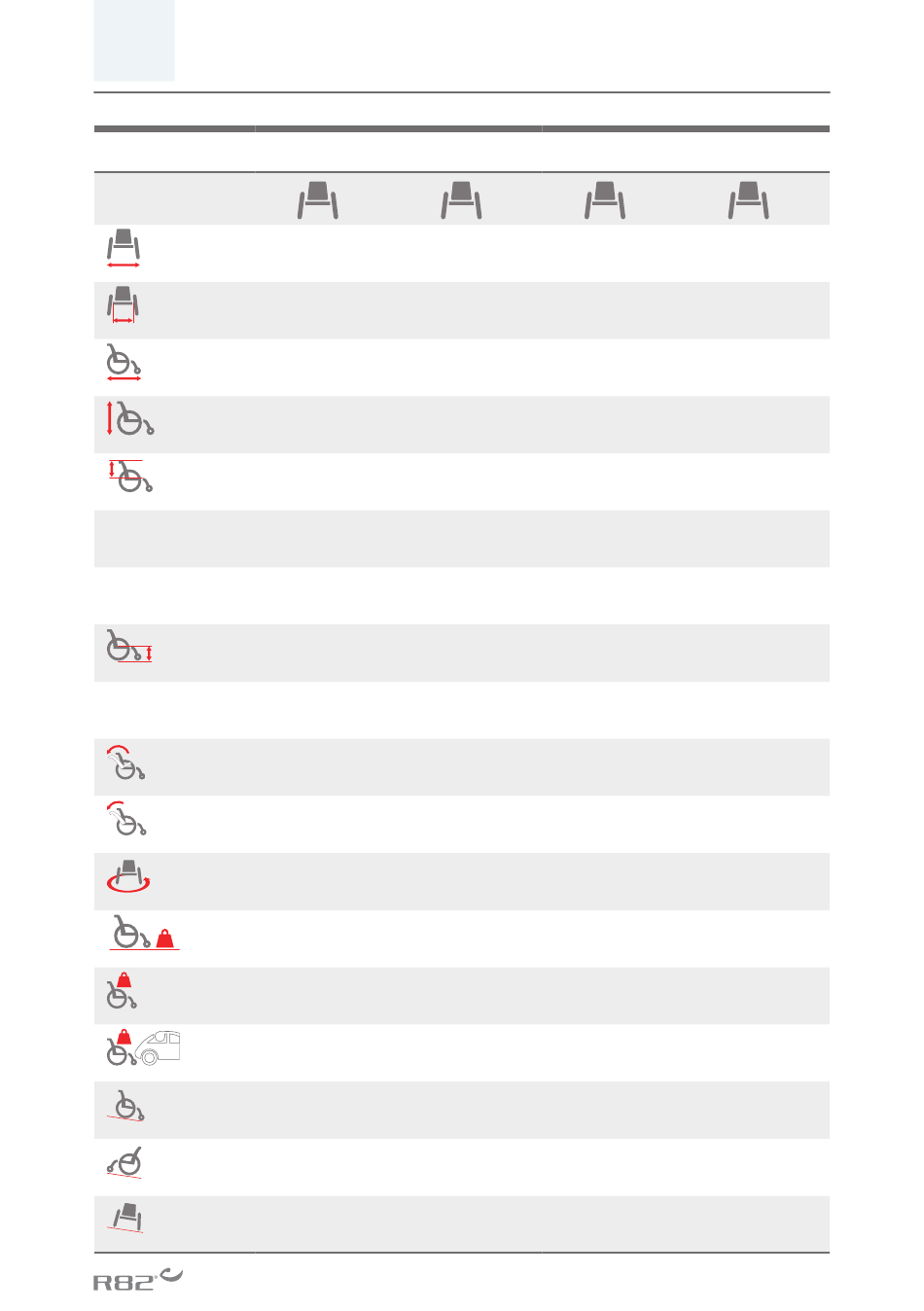 R82